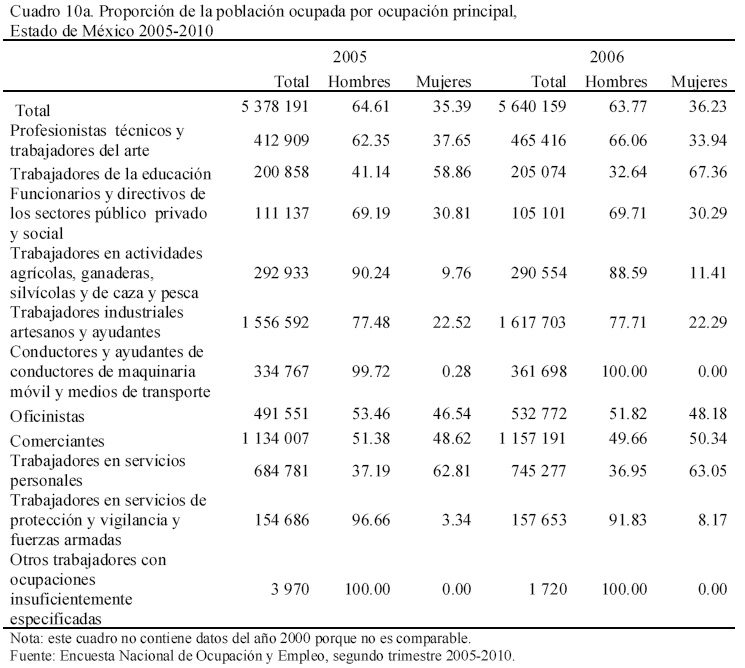 Cuadro 10a. Proporción de la población ocupada por ocupación principal, Estado de México 2005-2010

| | 2005 | | | 2006 | | |
|---|---|---|---|---|---|---|
| | Total | Hombres | Mujeres | Total | Hombres | Mujeres |
| Total | 5 378 191 | 64.61 | 35.39 | 5 640 159 | 63.77 | 36.23 |
| Profesionistas técnicos y trabajadores del arte | 412 909 | 62.35 | 37.65 | 465 416 | 66.06 | 33.94 |
| Trabajadores de la educación | 200 858 | 41.14 | 58.86 | 205 074 | 32.64 | 67.36 |
| Funcionarios y directivos de los sectores público privado y social | 111 137 | 69.19 | 30.81 | 105 101 | 69.71 | 30.29 |
| Trabajadores en actividades agrícolas, ganaderas, silvícolas y de caza y pesca | 292 933 | 90.24 | 9.76 | 290 554 | 88.59 | 11.41 |
| Trabajadores industriales artesanos y ayudantes | 1 556 592 | 77.48 | 22.52 | 1 617 703 | 77.71 | 22.29 |
| Conductores y ayudantes de conductores de maquinaria móvil y medios de transporte | 334 767 | 99.72 | 0.28 | 361 698 | 100.00 | 0.00 |
| Oficinistas | 491 551 | 53.46 | 46.54 | 532 772 | 51.82 | 48.18 |
| Comerciantes | 1 134 007 | 51.38 | 48.62 | 1 157 191 | 49.66 | 50.34 |
| Trabajadores en servicios personales | 684 781 | 37.19 | 62.81 | 745 277 | 36.95 | 63.05 |
| Trabajadores en servicios de protección y vigilancia y fuerzas armadas | 154 686 | 96.66 | 3.34 | 157 653 | 91.83 | 8.17 |
| Otros trabajadores con ocupaciones insuficientemente especificadas | 3 970 | 100.00 | 0.00 | 1 720 | 100.00 | 0.00 |

Nota: este cuadro no contiene datos del año 2000 porque no es comparable.
Fuente: Encuesta Nacional de Ocupación y Empleo, segundo trimestre 2005-2010.